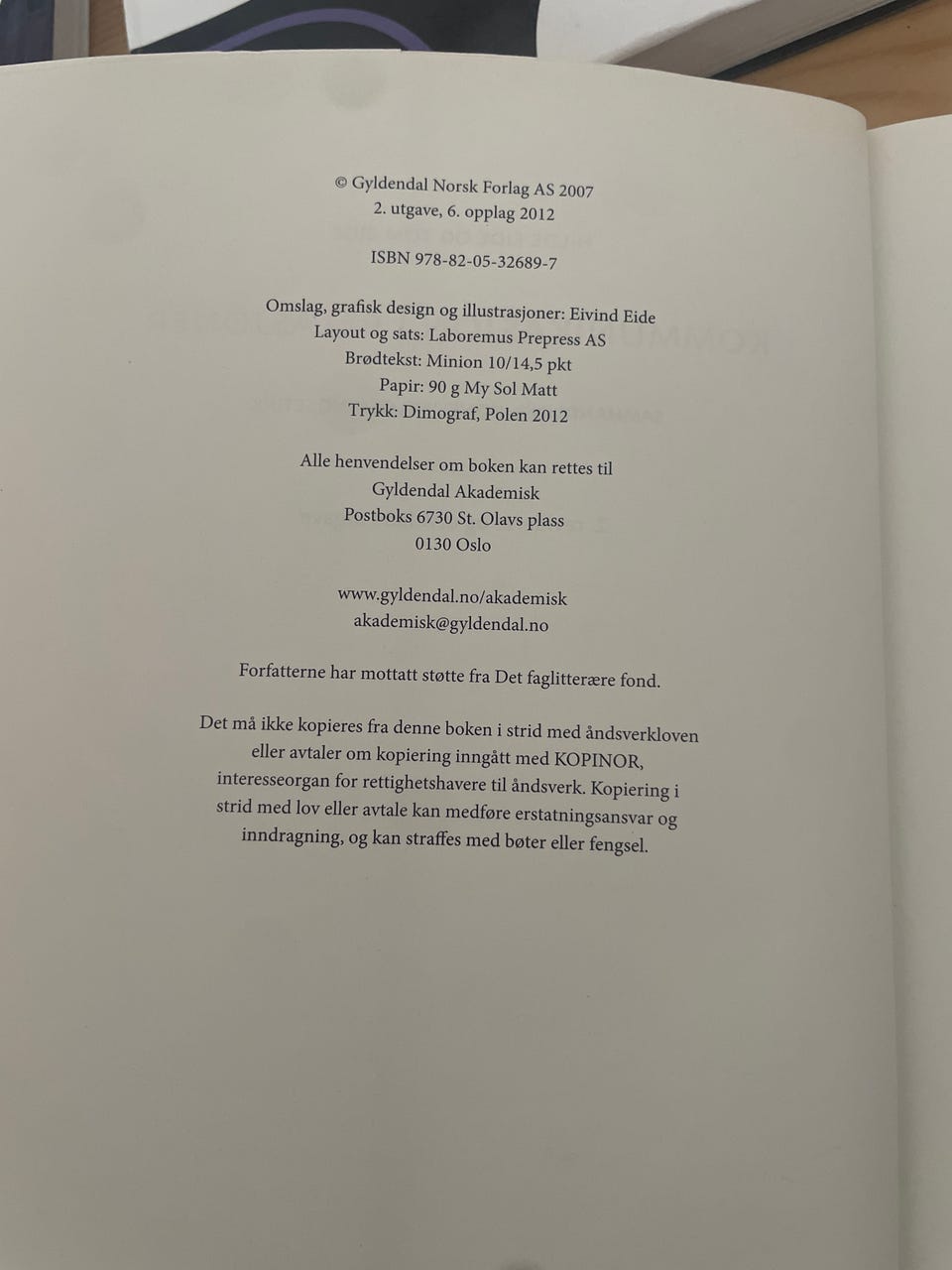 © Gyldendal Norsk Forlag AS 2007
2. utgave, 6. opplag 2012

ISBN 978-82-05-32689-7

Omslag, grafisk design og illustrasjoner: Eivind Eide
Layout og sats: Laboremus Prepress AS
Brødtekst: Minion 10/14,5 pkt
Papir: 90 g My Sol Matt
Trykk: Dimograf, Polen 2012

Alle henvendelser om boken kan rettes til
Gyldendal Akademisk
Postboks 6730 St. Olavs plass
0130 Oslo

www.gyldendal.no/akademisk
akademisk@gyldendal.no

Forfatterne har mottatt støtte fra Det faglitterære fond.

Det må ikke kopieres fra denne boken i strid med åndsverkloven eller avtaler om kopiering inngått med KOPINOR, interesseorgan for rettighetshavere til åndsverk. Kopiering i strid med lov eller avtale kan medføre erstatningsansvar og inndragning, og kan straffes med bøter eller fengsel.